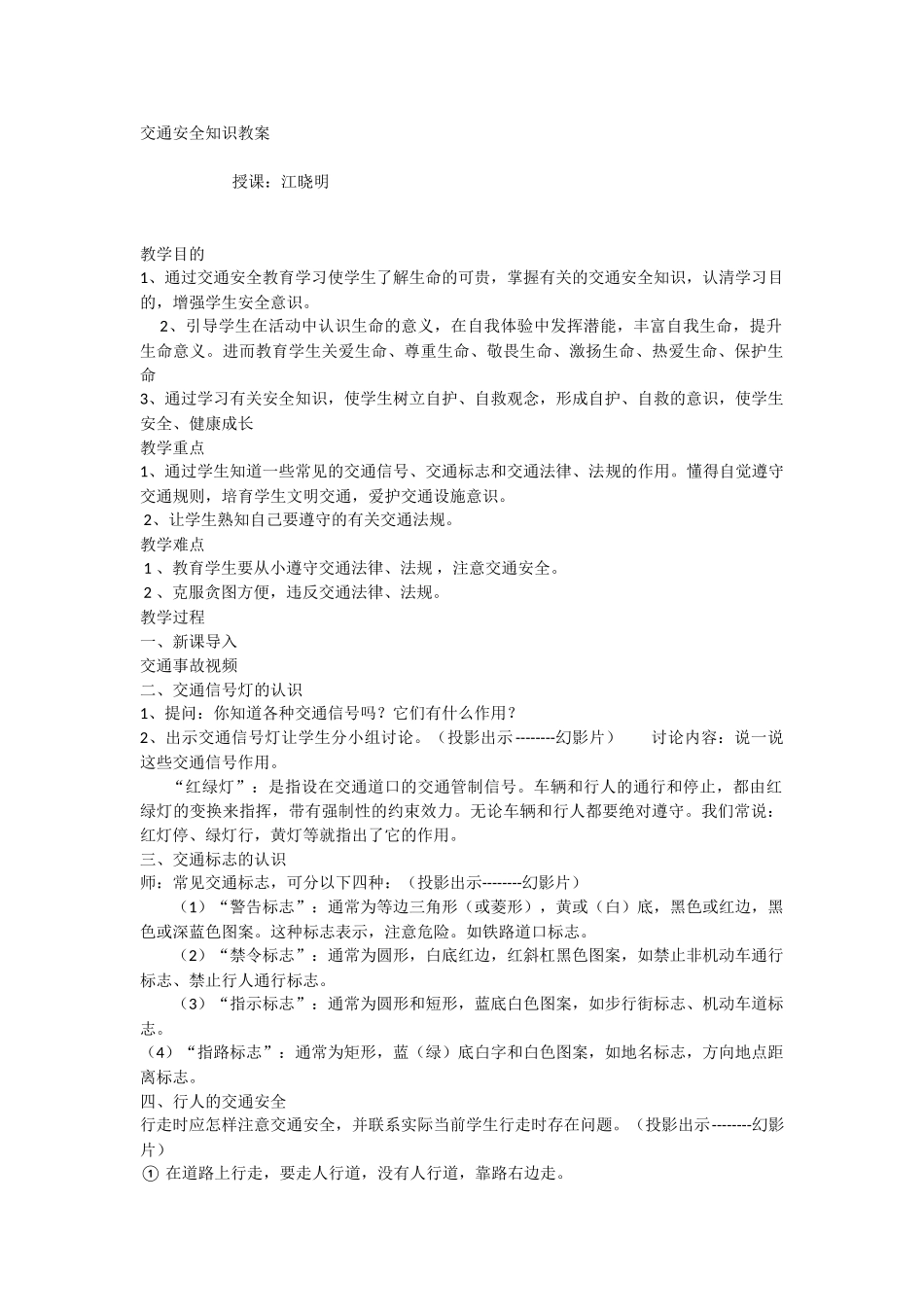 交通安全知识教案

授课：江晓明

教学目的
1、通过交通安全教育学习使学生了解生命的可贵，掌握有关的交通安全知识，认清学习目的，增强学生安全意识。
2、引导学生在活动中认识生命的意义，在自我体验中发挥潜能，丰富自我生命，提升生命意义。进而教育学生关爱生命、尊重生命、敬畏生命、激扬生命、热爱生命、保护生命
3、通过学习有关安全知识，使学生树立自护、自救观念，形成自护、自救的意识，使学生安全、健康成长
教学重点
1、通过学生知道一些常见的交通信号、交通标志和交通法律、法规的作用。懂得自觉遵守交通规则，培育学生文明交通，爱护交通设施意识。
2、让学生熟知自己要遵守的有关交通法规。
教学难点
1、教育学生要从小遵守交通法律、法规，注意交通安全。
2、克服贪图方便，违反交通法律、法规。
教学过程
一、新课导入
交通事故视频
二、交通信号灯的认识
1、提问：你知道各种交通信号吗？它们有什么作用？
2、出示交通信号灯让学生分小组讨论。（投影出示--------幻影片） 讨论内容：说一说这些交通信号作用。
“红绿灯”：是指设在交通道口的交通管制信号。车辆和行人的通行和停止，都由红绿灯的变换来指挥，带有强制性的约束效力。无论车辆和行人都要绝对遵守。我们常说：红灯停、绿灯行，黄灯等就指出了它的作用。
三、交通标志的认识
师：常见交通标志，可分以下四种：（投影出示--------幻影片）
（1）“警告标志”：通常为等边三角形（或菱形），黄或（白）底，黑色或红边，黑色或深蓝色图案。这种标志表示，注意危险。如铁路道口标志。
（2）“禁令标志”：通常为圆形，白底红边，红斜杠黑色图案，如禁止非机动车通行标志、禁止行人通行标志。
（3）“指示标志”：通常为圆形和短形，蓝底白色图案，如步行街标志、机动车道标志。
（4）“指路标志”：通常为矩形，蓝（绿）底白字和白色图案，如地名标志，方向地点距离标志。
四、行人的交通安全
行走时应怎样注意交通安全，并联系实际当前学生行走时存在问题。（投影出示--------幻影片）
① 在道路上行走，要走人行道，没有人行道，靠路右边走。